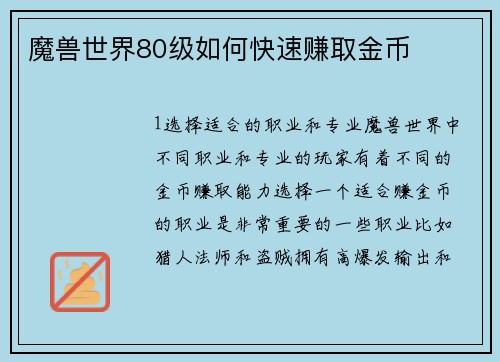 魔兽世界80级如何快速赚取金币

1选择适合的职业和专业魔兽世界中不同职业和专业的玩家有着不同的金币赚取能力选择一个适合赚金币的职业是非常重要的一些职业比如猎人法师和盗贼拥有高爆发输出和